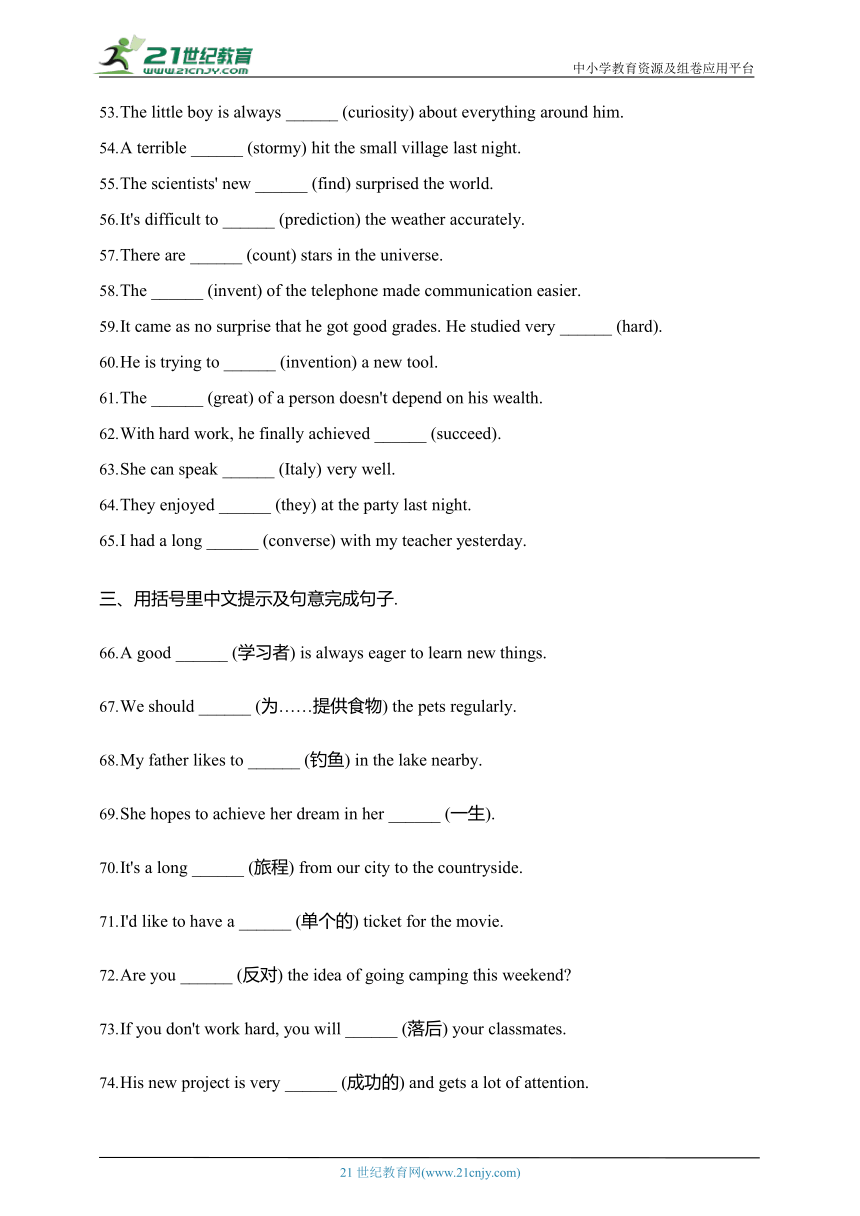 21世纪教育
www.21cnjy.com
中小学教育资源及组卷应用平台

53.The little boy is always ______ (curiosity) about everything around him.

54.A terrible ______ (stormy) hit the small village last night.

55.The scientists' new ______ (find) surprised the world.

56.It's difficult to ______ (prediction) the weather accurately.

57.There are ______ (count) stars in the universe.

58.The ______ (invent) of the telephone made communication easier.

59.It came as no surprise that he got good grades. He studied very ______ (hard).

60.He is trying to ______ (invention) a new tool.

61.The ______ (great) of a person doesn't depend on his wealth.

62.With hard work, he finally achieved ______ (succeed).

63.She can speak ______ (Italy) very well.

64.They enjoyed ______ (they) at the party last night.

65.I had a long ______ (converse) with my teacher yesterday.

三、用括号里中文提示及句意完成句子.

66.A good ______ (学习者) is always eager to learn new things.

67.We should ______ (为……提供食物) the pets regularly.

68.My father likes to ______ (钓鱼) in the lake nearby.

69.She hopes to achieve her dream in her ______ (一生).

70.It's a long ______ (旅程) from our city to the countryside.

71.I'd like to have a ______ (单个的) ticket for the movie.

72.Are you ______ (反对) the idea of going camping this weekend?

73.If you don't work hard, you will ______ (落后) your classmates.

74.His new project is very ______ (成功的) and gets a lot of attention.

21 世纪教育网(www.21cnjy.com)